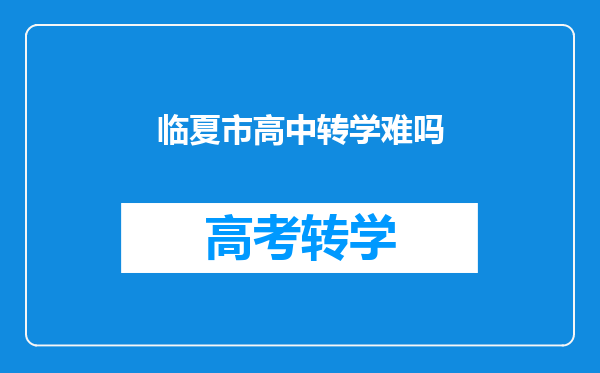 临夏市高中转学难吗

高考转学